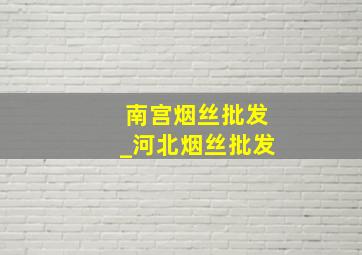 南宫烟丝批发
_河北烟丝批发